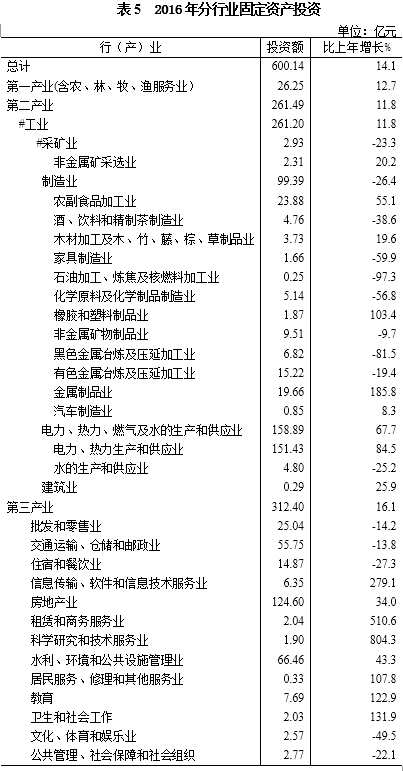 表5　2016年分行业固定资产投资

单位：亿元

| 行（产）业 | 投资额 | 比上年增长% |
|---|---|---|
| 总计 | 600.14 | 14.1 |
| 第一产业(含农、林、牧、渔服务业) | 26.25 | 12.7 |
| 第二产业 | 261.49 | 11.8 |
| #工业 | 261.20 | 11.8 |
| #采矿业 | 2.93 | -23.3 |
| 非金属矿采选业 | 2.31 | 20.2 |
| 制造业 | 99.39 | -26.4 |
| 农副食品加工业 | 23.88 | 55.1 |
| 酒、饮料和精制茶制造业 | 4.76 | -38.6 |
| 木材加工及木、竹、藤、棕、草制品业 | 3.73 | 19.6 |
| 家具制造业 | 1.66 | -59.9 |
| 石油加工、炼焦及核燃料加工业 | 0.25 | -97.3 |
| 化学原料及化学制品制造业 | 5.14 | -56.8 |
| 橡胶和塑料制品业 | 1.87 | 103.4 |
| 非金属矿物制品业 | 9.51 | -9.7 |
| 黑色金属冶炼及压延加工业 | 6.82 | -81.5 |
| 有色金属冶炼及压延加工业 | 15.22 | -19.4 |
| 金属制品业 | 19.66 | 185.8 |
| 汽车制造业 | 0.85 | 8.3 |
| 电力、热力、燃气及水的生产和供应业 | 158.89 | 67.7 |
| 电力、热力生产和供应业 | 151.43 | 84.5 |
| 水的生产和供应业 | 4.80 | -25.2 |
| 建筑业 | 0.29 | 25.9 |
| 第三产业 | 312.40 | 16.1 |
| 批发和零售业 | 25.04 | -14.2 |
| 交通运输、仓储和邮政业 | 55.75 | -13.8 |
| 住宿和餐饮业 | 14.87 | -27.3 |
| 信息传输、软件和信息技术服务业 | 6.35 | 279.1 |
| 房地产业 | 124.60 | 34.0 |
| 租赁和商务服务业 | 2.04 | 510.6 |
| 科学研究和技术服务业 | 1.90 | 804.3 |
| 水利、环境和公共设施管理业 | 66.46 | 43.3 |
| 居民服务、修理和其他服务业 | 0.33 | 107.8 |
| 教育 | 7.69 | 122.9 |
| 卫生和社会工作 | 2.03 | 131.9 |
| 文化、体育和娱乐业 | 2.57 | -49.5 |
| 公共管理、社会保障和社会组织 | 2.77 | -22.1 |